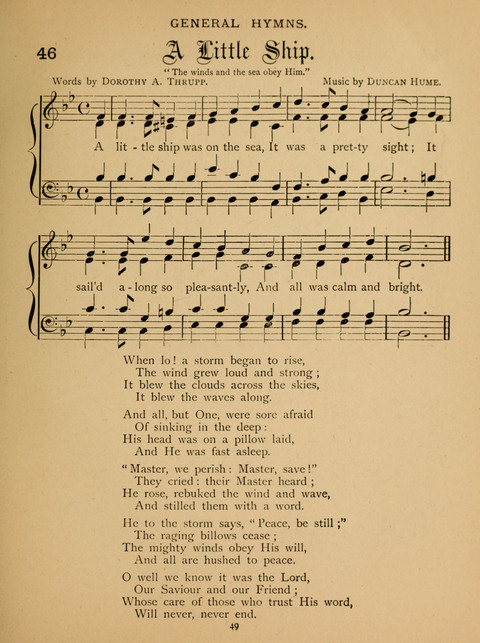 GENERAL HYMNS.

46

A Little Ship.

"The winds and the sea obey Him."

Words by DOROTHY A. THRUPP. Music by DUNCAN HUME.

A lit - tle ship was on the sea, It was a pret-ty sight; It

sail'd a - long so plea-sant-ly, And all was calm and bright.

When lo! a storm began to rise,
The wind grew loud and strong;
It blew the clouds across the skies,
It blew the waves along.

And all, but One, were sore afraid
Of sinking in the deep:
His head was on a pillow laid,
And He was fast asleep.

"Master, we perish: Master, save!"
They cried: their Master heard;
He rose, rebuked the wind and wave,
And stilled them with a word.

He to the storm says, "Peace, be still;"
The raging billows cease;
The mighty winds obey His will,
And all are hushed to peace.

O well we know it was the Lord,
Our Saviour and our Friend;
Whose care of those who trust His word,
Will never, never end.

49